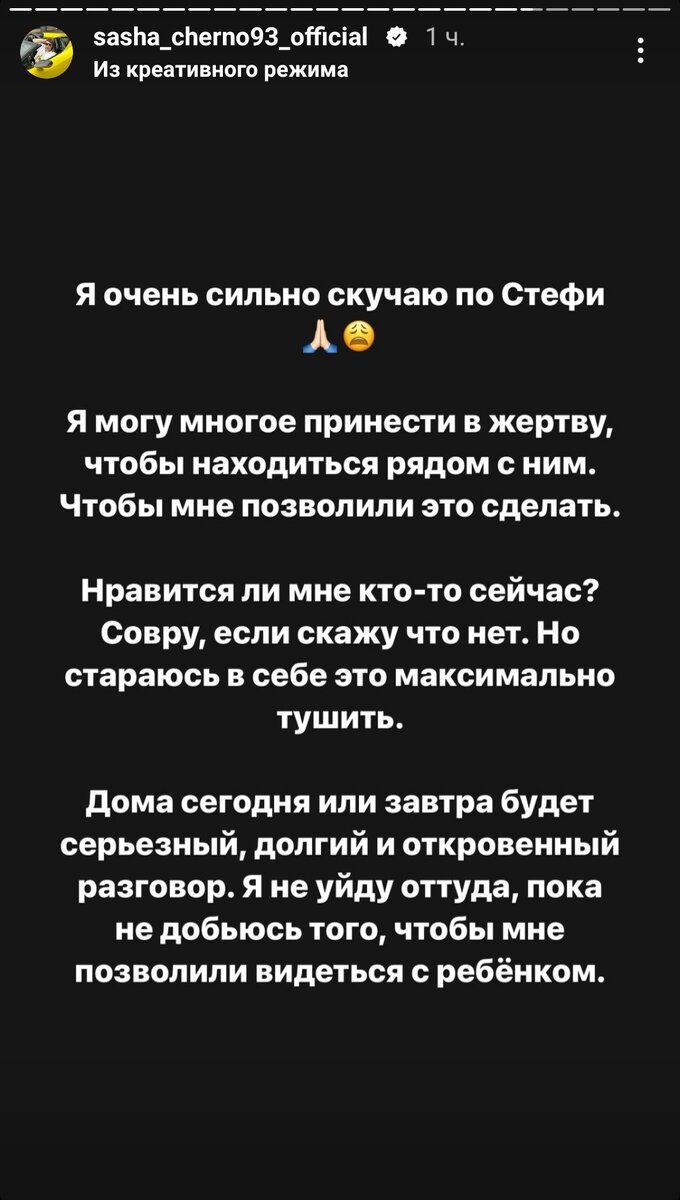 sasha_cherno93_official 1 ч.
Из креативного режима

Я очень сильно скучаю по Стефи 🙏😩

Я могу многое принести в жертву, чтобы находиться рядом с ним. Чтобы мне позволили это сделать.

Нравится ли мне кто-то сейчас? Совру, если скажу что нет. Но стараюсь в себе это максимально тушить.

Дома сегодня или завтра будет серьезный, долгий и откровенный разговор. Я не уйду оттуда, пока не добьюсь того, чтобы мне позволили видеться с ребёнком.